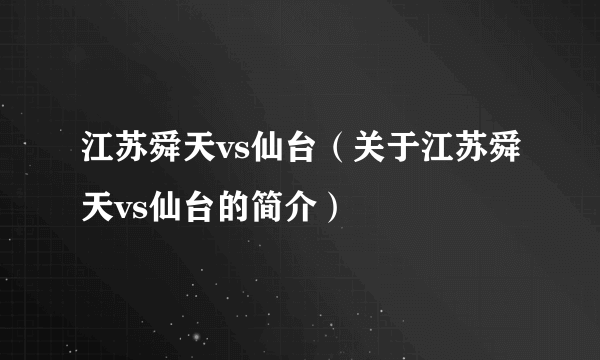 江苏舜天vs仙台（关于江苏舜天vs仙台的简介）